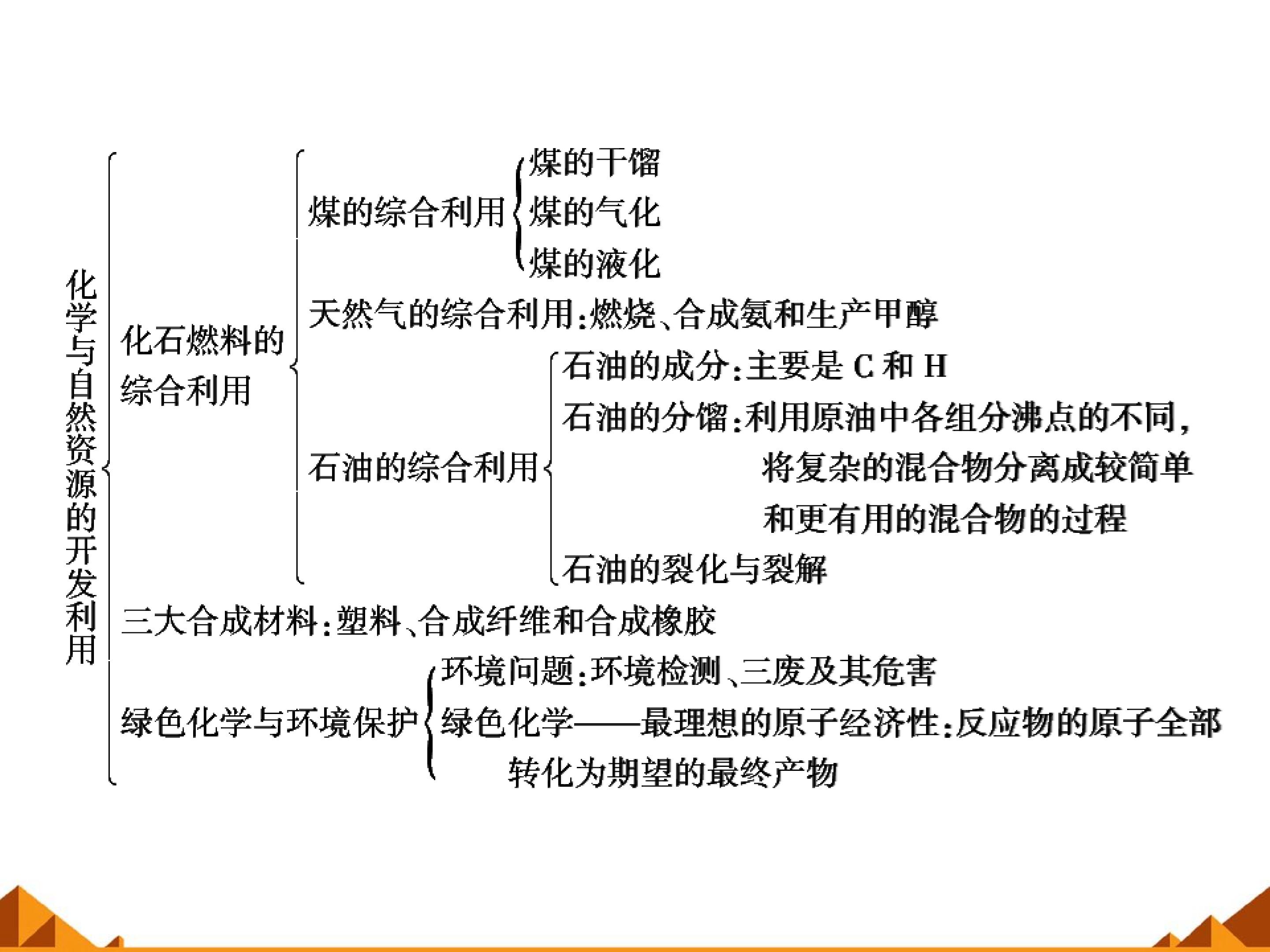 化学与自然资源的开发利用

化石燃料的综合利用

煤的综合利用

煤的干馏

煤的气化

煤的液化

天然气的综合利用:燃烧、合成氨和生产甲醇

石油的综合利用

石油的成分:主要是 C 和 H

石油的分馏:利用原油中各组分沸点的不同,将复杂的混合物分离成较简单和更有用的混合物的过程

石油的裂化与裂解

三大合成材料:塑料、合成纤维和合成橡胶

绿色化学与环境保护

环境问题:环境检测、三废及其危害

绿色化学——最理想的原子经济性:反应物的原子全部转化为期望的最终产物